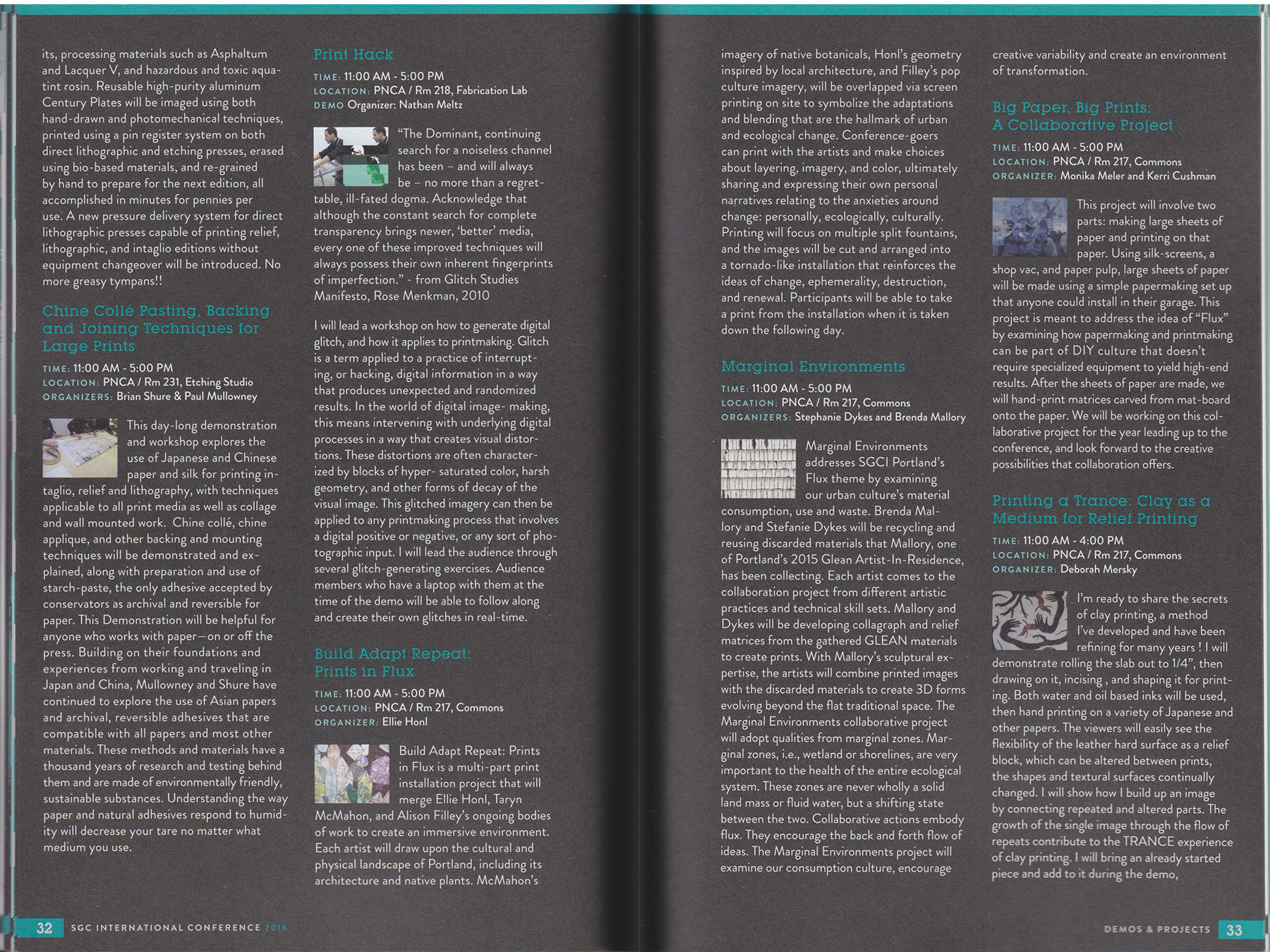 its, processing materials such as Asphaltum and Lacquer V, and hazardous and toxic aquatint rosin. Reusable high-purity aluminum Century Plates will be imaged using both hand-drawn and photomechanical techniques, printed using a pin register system on both direct lithographic and etching presses, erased using bio-based materials, and re-grained by hand to prepare for the next edition, all accomplished in minutes for pennies per use. A new pressure delivery system for direct lithographic presses capable of printing relief, lithographic, and intaglio editions without equipment changeover will be introduced. No more greasy tympans!!

Chine Collé Pasting, Backing and Joining Techniques for Large Prints

TIME: 11:00 AM - 5:00 PM
LOCATION: PNCA / Rm 231, Etching Studio
ORGANIZERS: Brian Shure & Paul Mullowney

This day-long demonstration and workshop explores the use of Japanese and Chinese paper and silk for printing intaglio, relief and lithography, with techniques applicable to all print media as well as collage and wall mounted work. Chine collé, chine applique, and other backing and mounting techniques will be demonstrated and explained, along with preparation and use of starch-paste, the only adhesive accepted by conservators as archival and reversible for paper. This Demonstration will be helpful for anyone who works with paper—on or off the press. Building on their foundations and experiences from working and traveling in Japan and China, Mullowney and Shure have continued to explore the use of Asian papers and archival, reversible adhesives that are compatible with all papers and most other materials. These methods and materials have a thousand years of research and testing behind them and are made of environmentally friendly, sustainable substances. Understanding the way paper and natural adhesives respond to humidity will decrease your tare no matter what medium you use.

Print Hack

TIME: 11:00 AM - 5:00 PM
LOCATION: PNCA / Rm 218, Fabrication Lab
DEMO Organizer: Nathan Meltz

"The Dominant, continuing search for a noiseless channel has been – and will always be – no more than a regrettable, ill-fated dogma. Acknowledge that although the constant search for complete transparency brings newer, 'better' media, every one of these improved techniques will always possess their own inherent fingerprints of imperfection." - from Glitch Studies Manifesto, Rose Menkman, 2010

I will lead a workshop on how to generate digital glitch, and how it applies to printmaking. Glitch is a term applied to a practice of interrupting, or hacking, digital information in a way that produces unexpected and randomized results. In the world of digital image- making, this means intervening with underlying digital processes in a way that creates visual distortions. These distortions are often characterized by blocks of hyper- saturated color, harsh geometry, and other forms of decay of the visual image. This glitched imagery can then be applied to any printmaking process that involves a digital positive or negative, or any sort of photographic input. I will lead the audience through several glitch-generating exercises. Audience members who have a laptop with them at the time of the demo will be able to follow along and create their own glitches in real-time.

Build Adapt Repeat: Prints in Flux

TIME: 11:00 AM - 5:00 PM
LOCATION: PNCA / Rm 217, Commons
ORGANIZER: Ellie Honl

Build Adapt Repeat: Prints in Flux is a multi-part print installation project that will merge Ellie Honl, Taryn McMahon, and Alison Filley's ongoing bodies of work to create an immersive environment. Each artist will draw upon the cultural and physical landscape of Portland, including its architecture and native plants. McMahon's

32 SGC INTERNATIONAL CONFERENCE 2016

imagery of native botanicals, Honl's geometry inspired by local architecture, and Filley's pop culture imagery, will be overlapped via screen printing on site to symbolize the adaptations and blending that are the hallmark of urban and ecological change. Conference-goers can print with the artists and make choices about layering, imagery, and color, ultimately sharing and expressing their own personal narratives relating to the anxieties around change: personally, ecologically, culturally. Printing will focus on multiple split fountains, and the images will be cut and arranged into a tornado-like installation that reinforces the ideas of change, ephemerality, destruction, and renewal. Participants will be able to take a print from the installation when it is taken down the following day.

Marginal Environments

TIME: 11:00 AM - 5:00 PM
LOCATION: PNCA / Rm 217, Commons
ORGANIZERS: Stephanie Dykes and Brenda Mallory

Marginal Environments addresses SGCI Portland's Flux theme by examining our urban culture's material consumption, use and waste. Brenda Mallory and Stefanie Dykes will be recycling and reusing discarded materials that Mallory, one of Portland's 2015 Glean Artist-In-Residence, has been collecting. Each artist comes to the collaboration project from different artistic practices and technical skill sets. Mallory and Dykes will be developing collagraph and relief matrices from the gathered GLEAN materials to create prints. With Mallory's sculptural expertise, the artists will combine printed images with the discarded materials to create 3D forms evolving beyond the flat traditional space. The Marginal Environments collaborative project will adopt qualities from marginal zones. Marginal zones, i.e., wetland or shorelines, are very important to the health of the entire ecological system. These zones are never wholly a solid land mass or fluid water, but a shifting state between the two. Collaborative actions embody flux. They encourage the back and forth flow of ideas. The Marginal Environments project will examine our consumption culture, encourage

creative variability and create an environment of transformation.

Big Paper, Big Prints: A Collaborative Project

TIME: 11:00 AM - 5:00 PM
LOCATION: PNCA / Rm 217, Commons
ORGANIZER: Monika Meler and Kerri Cushman

This project will involve two parts: making large sheets of paper and printing on that paper. Using silk-screens, a shop vac, and paper pulp, large sheets of paper will be made using a simple papermaking set up that anyone could install in their garage. This project is meant to address the idea of "Flux" by examining how papermaking and printmaking can be part of DIY culture that doesn't require specialized equipment to yield high-end results. After the sheets of paper are made, we will hand-print matrices carved from mat-board onto the paper. We will be working on this collaborative project for the year leading up to the conference, and look forward to the creative possibilities that collaboration offers.

Printing a Trance: Clay as a Medium for Relief Printing

TIME: 11:00 AM - 4:00 PM
LOCATION: PNCA / Rm 217, Commons
ORGANIZER: Deborah Mersky

I'm ready to share the secrets of clay printing, a method I've developed and have been refining for many years ! I will demonstrate rolling the slab out to 1/4", then drawing on it, incising , and shaping it for printing. Both water and oil based inks will be used, then hand printing on a variety of Japanese and other papers. The viewers will easily see the flexibility of the leather hard surface as a relief block, which can be altered between prints, the shapes and textural surfaces continually changed. I will show how I build up an image by connecting repeated and altered parts. The growth of the single image through the flow of repeats contribute to the TRANCE experience of clay printing. I will bring an already started piece and add to it during the demo,

DEMOS & PROJECTS 33